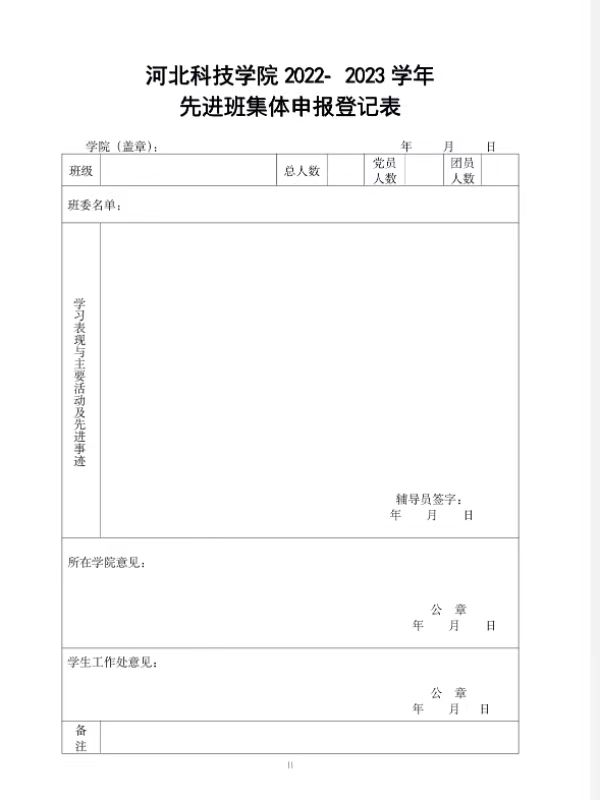 河北科技学院 2022- 2023 学年
先进班集体申报登记表

学院（盖章）： 年 月 日

| 班级 | | 总人数 | | 党员人数 | | 团员人数 | |
|---|---|---|---|---|---|---|---|

班委名单：

学习表现与主要活动及先进事迹

辅导员签字：
年 月 日

所在学院意见：

公 章
年 月 日

学生工作处意见：

公 章
年 月 日

备注

11